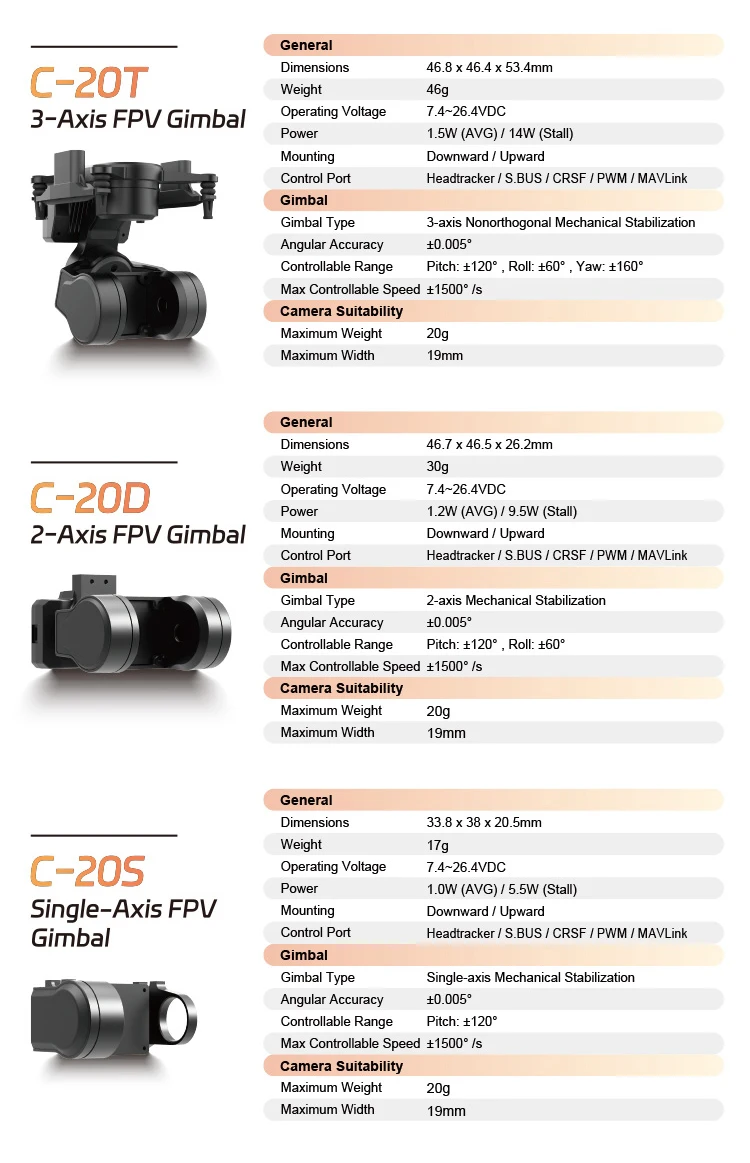 C-20T
3-Axis FPV Gimbal

General
Dimensions 46.8 x 46.4 x 53.4mm
Weight 46g
Operating Voltage 7.4~26.4VDC
Power 1.5W (AVG) / 14W (Stall)
Mounting Downward / Upward
Control Port Headtracker / S.BUS / CRSF / PWM / MAVLink
Gimbal
Gimbal Type 3-axis Nonorthogonal Mechanical Stabilization
Angular Accuracy ±0.005°
Controllable Range Pitch: ±120° , Roll: ±60° , Yaw: ±160°
Max Controllable Speed ±1500° /s
Camera Suitability
Maximum Weight 20g
Maximum Width 19mm

C-20D
2-Axis FPV Gimbal

General
Dimensions 46.7 x 46.5 x 26.2mm
Weight 30g
Operating Voltage 7.4~26.4VDC
Power 1.2W (AVG) / 9.5W (Stall)
Mounting Downward / Upward
Control Port Headtracker / S.BUS / CRSF / PWM / MAVLink
Gimbal
Gimbal Type 2-axis Mechanical Stabilization
Angular Accuracy ±0.005°
Controllable Range Pitch: ±120° , Roll: ±60°
Max Controllable Speed ±1500° /s
Camera Suitability
Maximum Weight 20g
Maximum Width 19mm

C-20S
Single-Axis FPV Gimbal

General
Dimensions 33.8 x 38 x 20.5mm
Weight 17g
Operating Voltage 7.4~26.4VDC
Power 1.0W (AVG) / 5.5W (Stall)
Mounting Downward / Upward
Control Port Headtracker / S.BUS / CRSF / PWM / MAVLink
Gimbal
Gimbal Type Single-axis Mechanical Stabilization
Angular Accuracy ±0.005°
Controllable Range Pitch: ±120°
Max Controllable Speed ±1500° /s
Camera Suitability
Maximum Weight 20g
Maximum Width 19mm